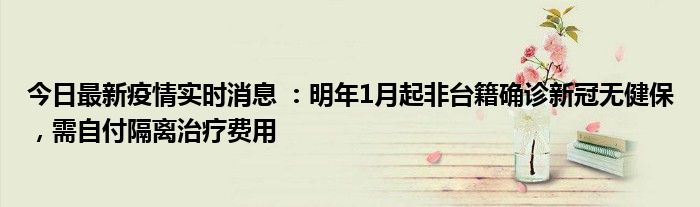 今日最新疫情实时消息 ：明年1月起非台籍确诊新冠无健保，需自付隔离治疗费用